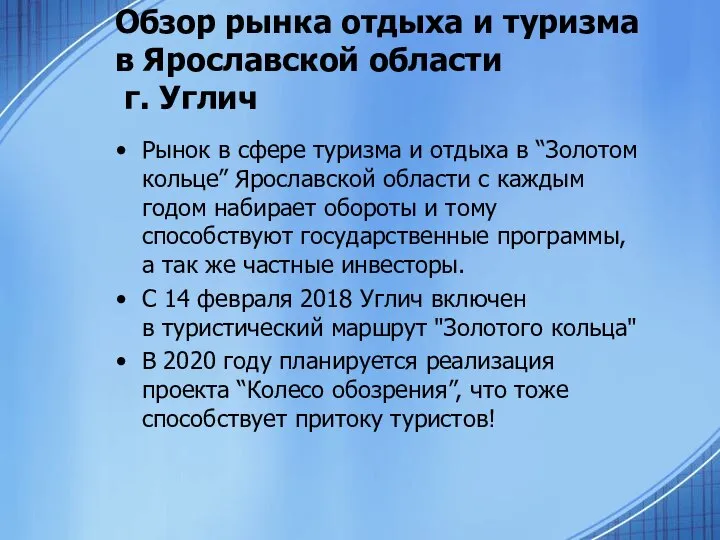 Обзор рынка отдыха и туризма в Ярославской области
г. Углич

• Рынок в сфере туризма и отдыха в “Золотом кольце” Ярославской области с каждым годом набирает обороты и тому способствуют государственные программы, а так же частные инвесторы.
• С 14 февраля 2018 Углич включен в туристический маршрут "Золотого кольца"
• В 2020 году планируется реализация проекта “Колесо обозрения”, что тоже способствует притоку туристов!